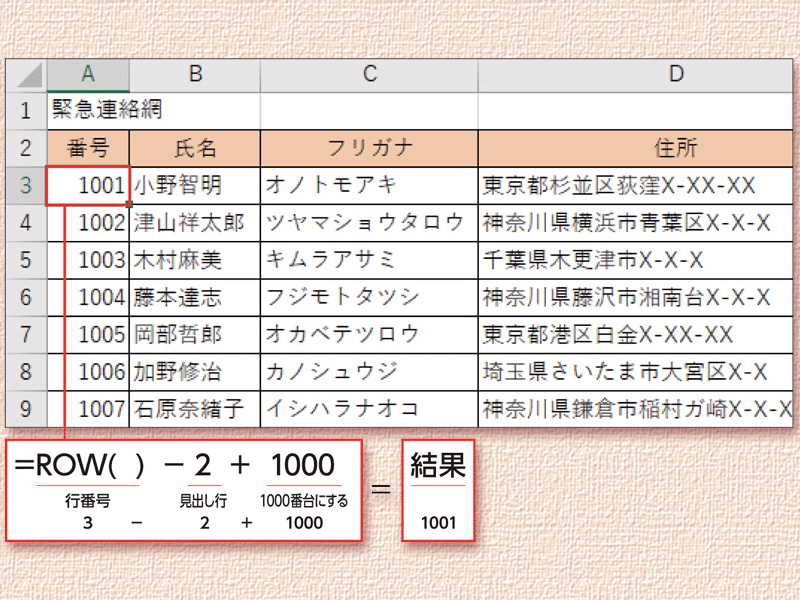 | | A | B | C | D |
|---|---|---|---|---|
| 1 | 緊急連絡網 | | | |
| 2 | 番号 | 氏名 | フリガナ | 住所 |
| 3 | 1001 | 小野智明 | オノトモアキ | 東京都杉並区荻窪X-XX-XX |
| 4 | 1002 | 津山祥太郎 | ツヤマショウタロウ | 神奈川県横浜市青葉区X-X-X |
| 5 | 1003 | 木村麻美 | キムラアサミ | 千葉県木更津市X-X-X |
| 6 | 1004 | 藤本達志 | フジモトタツシ | 神奈川県藤沢市湘南台X-X-X |
| 7 | 1005 | 岡部哲郎 | オカベテツロウ | 東京都港区白金X-XX-XX |
| 8 | 1006 | 加野修治 | カノシュウジ | 埼玉県さいたま市大宮区X-X |
| 9 | 1007 | 石原奈緒子 | イシハラナオコ | 神奈川県鎌倉市稲村ガ崎X-X-X |

=ROW( ) − 2 + 1000

行番号 見出し行 1000番台にする

3 − 2 + 1000

=

結果

1001